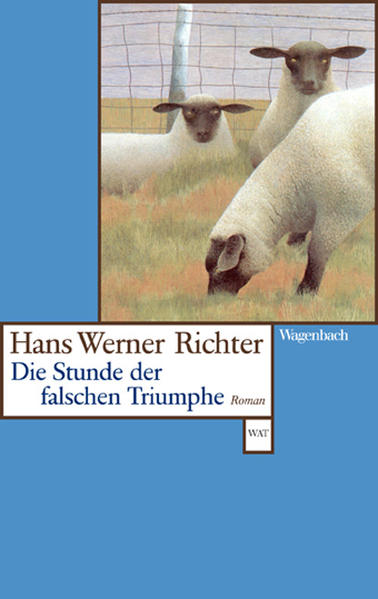 Hans Werner Richter
Die Stunde der falschen Triumphe Roman

Wagenbach

WAT